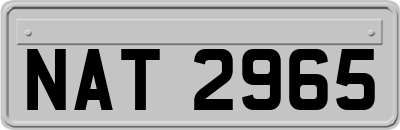 NAT 2965